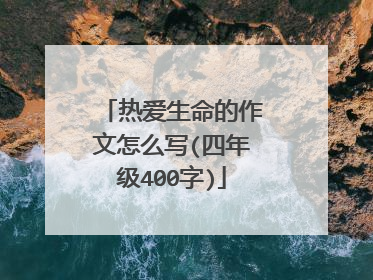 「热爱生命的作文怎么写(四年级400字)」